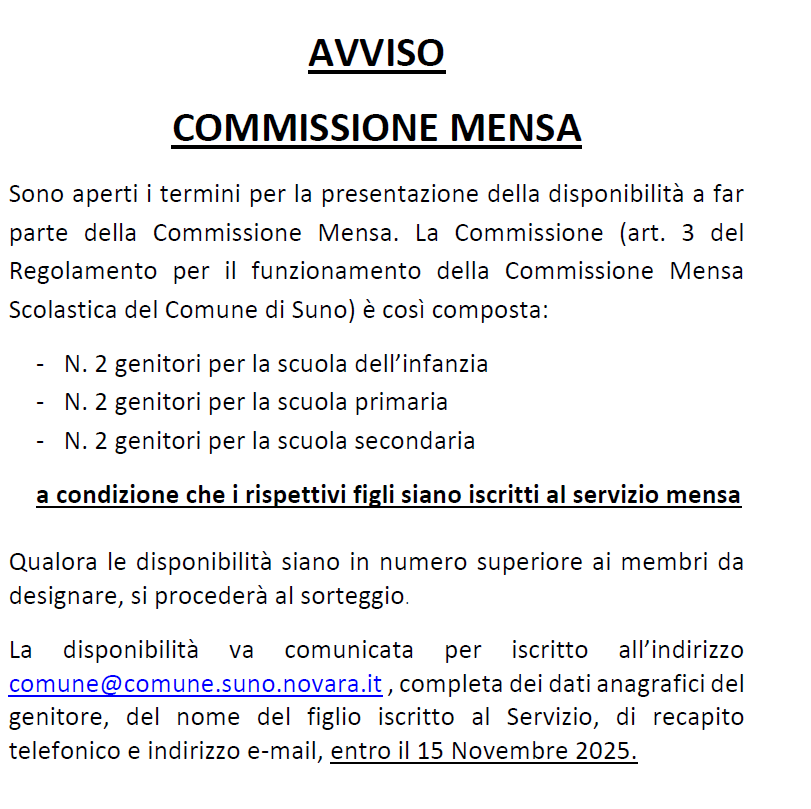 AVVISO

COMMISSIONE MENSA

Sono aperti i termini per la presentazione della disponibilità a far parte della Commissione Mensa. La Commissione (art. 3 del Regolamento per il funzionamento della Commissione Mensa Scolastica del Comune di Suno) è così composta:

- N. 2 genitori per la scuola dell'infanzia
- N. 2 genitori per la scuola primaria
- N. 2 genitori per la scuola secondaria

a condizione che i rispettivi figli siano iscritti al servizio mensa

Qualora le disponibilità siano in numero superiore ai membri da designare, si procederà al sorteggio.

La disponibilità va comunicata per iscritto all'indirizzo comune@comune.suno.novara.it , completa dei dati anagrafici del genitore, del nome del figlio iscritto al Servizio, di recapito telefonico e indirizzo e-mail, entro il 15 Novembre 2025.